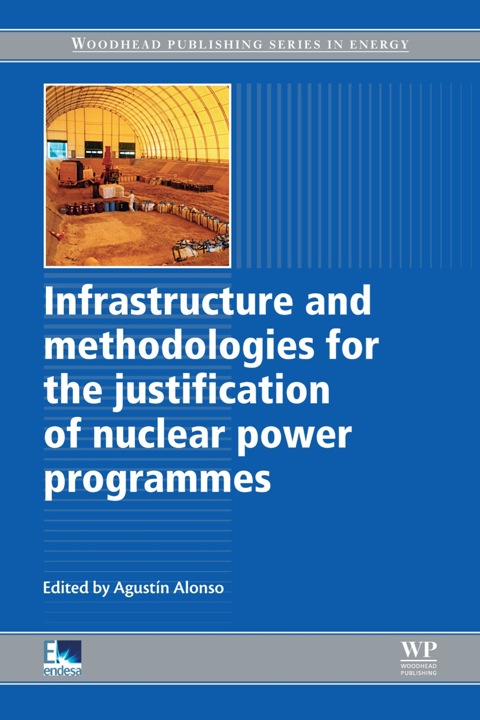 WOODHEAD PUBLISHING SERIES IN ENERGY

Infrastructure and methodologies for the justification of nuclear power programmes

Edited by Agustín Alonso

endesa

WP
WOODHEAD PUBLISHING